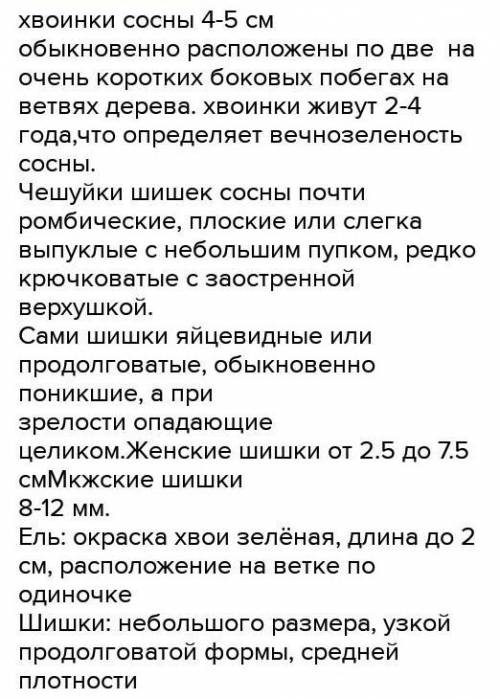 хвоинки сосны 4-5 см
обыкновенно расположены по две на очень коротких боковых побегах на ветвях дерева. хвоинки живут 2-4 года,что определяет вечнозеленость сосны.
Чешуйки шишек сосны почти ромбические, плоские или слегка выпуклые с небольшим пупком, редко крючковатые с заостренной верхушкой.
Сами шишки яйцевидные или продолговатые, обыкновенно поникшие, а при
зрелости опадающие
целиком.Женские шишки от 2.5 до 7.5 смМкжские шишки
8-12 мм.
Ель: окраска хвои зелёная, длина до 2 см, расположение на ветке по одиночке
Шишки: небольшого размера, узкой продолговатой формы, средней плотности